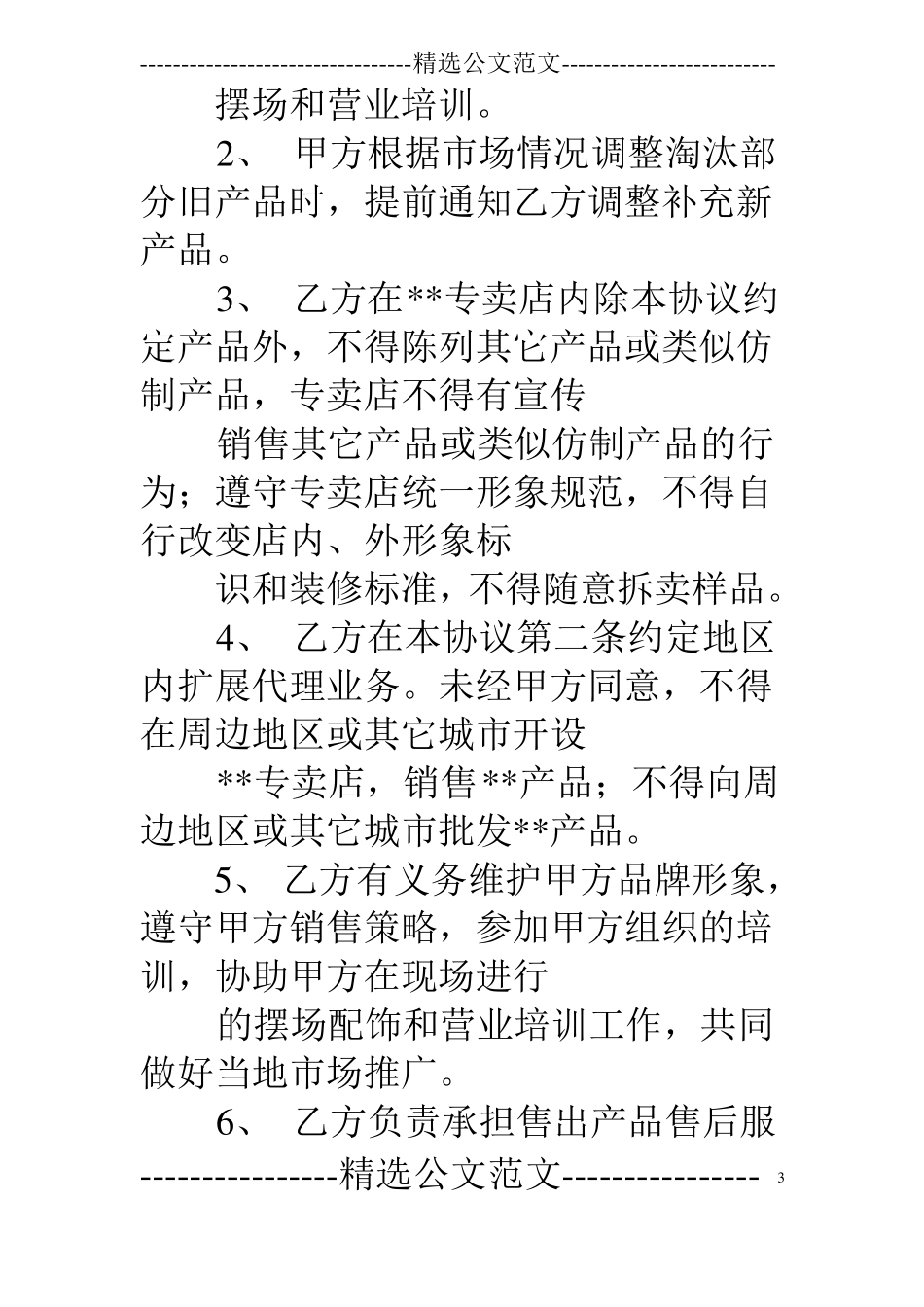 ---------------------------------精选公文范文--------------------------

摆场和营业培训。

2、 甲方根据市场情况调整淘汰部分旧产品时，提前通知乙方调整补充新产品。

3、 乙方在**专卖店内除本协议约定产品外，不得陈列其它产品或类似仿制产品，专卖店不得有宣传

销售其它产品或类似仿制产品的行为；遵守专卖店统一形象规范，不得自行改变店内、外形象标

识和装修标准，不得随意拆卖样品。

4、 乙方在本协议第二条约定地区内扩展代理业务。未经甲方同意，不得在周边地区或其它城市开设

**专卖店，销售**产品；不得向周边地区或其它城市批发**产品。

5、 乙方有义务维护甲方品牌形象，遵守甲方销售策略，参加甲方组织的培训，协助甲方在现场进行

的摆场配饰和营业培训工作，共同做好当地市场推广。

6、 乙方负责承担售出产品售后服

----------------精选公文范文---------------- 3